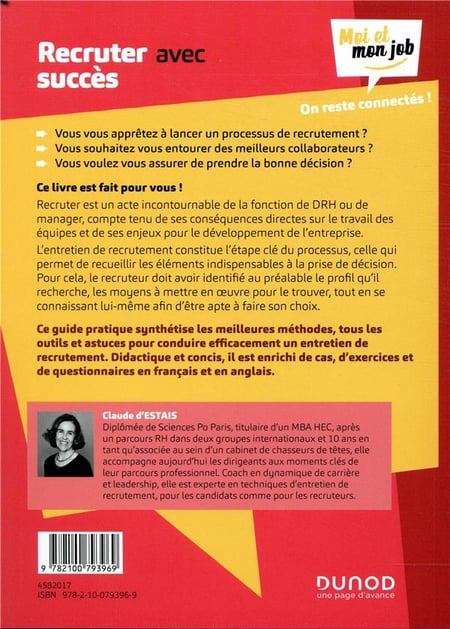 Recruter avec succès

Moi et mon job

On reste connectés !

Vous vous apprêtez à lancer un processus de recrutement ?
Vous souhaitez vous entourer des meilleurs collaborateurs ?
Vous voulez vous assurer de prendre la bonne décision ?

Ce livre est fait pour vous !

Recruter est un acte incontournable de la fonction de DRH ou de manager, compte tenu de ses conséquences directes sur le travail des équipes et de ses enjeux pour le développement de l'entreprise.

L'entretien de recrutement constitue l'étape clé du processus, celle qui permet de recueillir les éléments indispensables à la prise de décision. Pour cela, le recruteur doit avoir identifié au préalable le profil qu'il recherche, les moyens à mettre en œuvre pour le trouver, tout en se connaissant lui-même afin d'être apte à faire son choix.

Ce guide pratique synthétise les meilleures méthodes, tous les outils et astuces pour conduire efficacement un entretien de recrutement. Didactique et concis, il est enrichi de cas, d'exercices et de questionnaires en français et en anglais.

Claude d'ESTAIS
Diplômée de Sciences Po Paris, titulaire d'un MBA HEC, après un parcours RH dans deux groupes internationaux et 10 ans en tant qu'associée au sein d'un cabinet de chasseurs de têtes, elle accompagne aujourd'hui les dirigeants aux moments clés de leur parcours professionnel. Coach en dynamique de carrière et leadership, elle est experte en techniques d'entretien de recrutement, pour les candidats comme pour les recruteurs.

9 782100 793969

4582017
ISBN 978-2-10-079396-9

DUNOD
une page d'avance